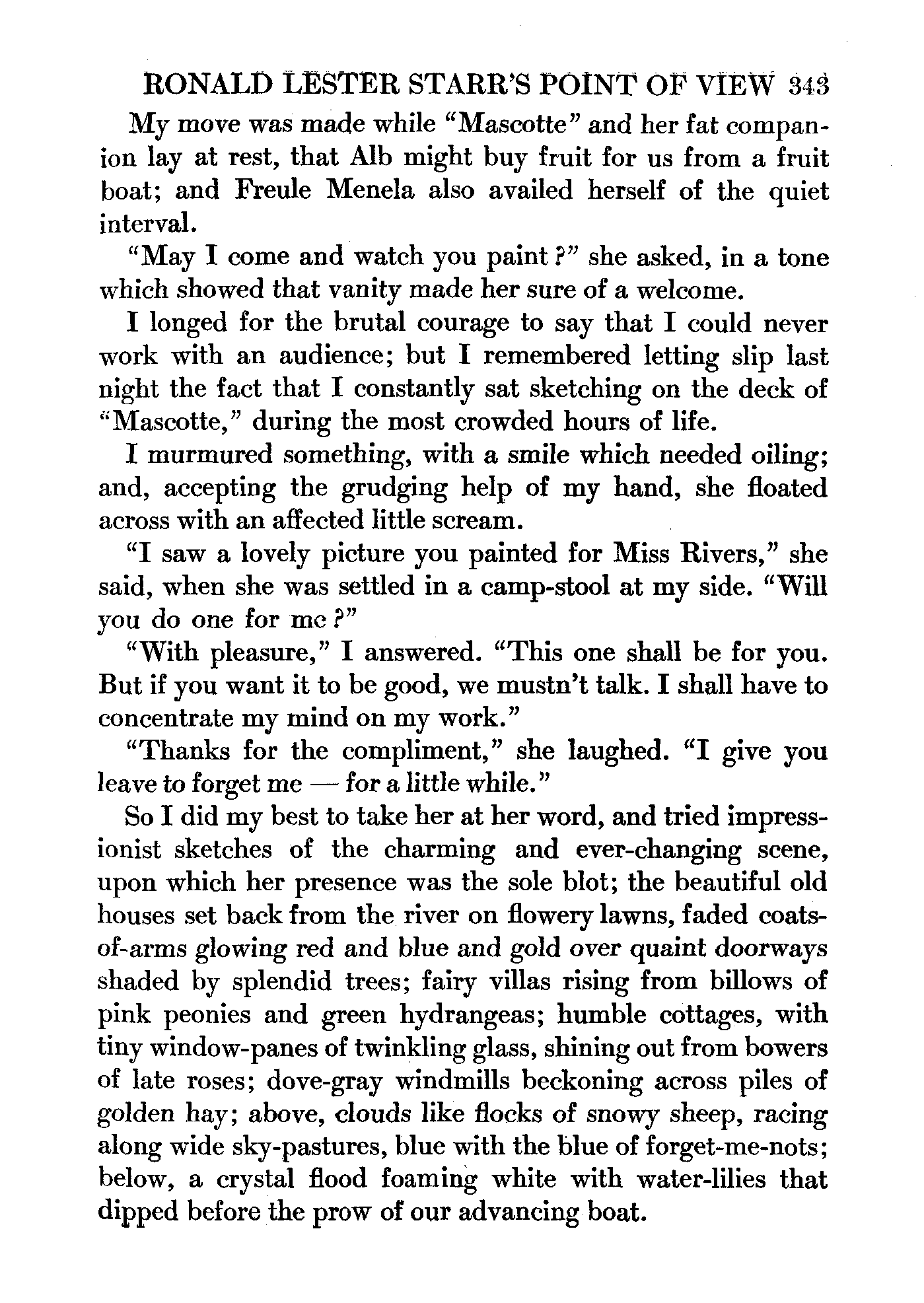 RONALD LESTER STARR'S POINT OF VIEW 343

My move was made while "Mascotte" and her fat companion lay at rest, that Alb might buy fruit for us from a fruit boat; and Freule Menela also availed herself of the quiet interval.

"May I come and watch you paint?" she asked, in a tone which showed that vanity made her sure of a welcome.

I longed for the brutal courage to say that I could never work with an audience; but I remembered letting slip last night the fact that I constantly sat sketching on the deck of "Mascotte," during the most crowded hours of life.

I murmured something, with a smile which needed oiling; and, accepting the grudging help of my hand, she floated across with an affected little scream.

"I saw a lovely picture you painted for Miss Rivers," she said, when she was settled in a camp-stool at my side. "Will you do one for me?"

"With pleasure," I answered. "This one shall be for you. But if you want it to be good, we mustn't talk. I shall have to concentrate my mind on my work."

"Thanks for the compliment," she laughed. "I give you leave to forget me — for a little while."

So I did my best to take her at her word, and tried impressionist sketches of the charming and ever-changing scene, upon which her presence was the sole blot; the beautiful old houses set back from the river on flowery lawns, faded coats-of-arms glowing red and blue and gold over quaint doorways shaded by splendid trees; fairy villas rising from billows of pink peonies and green hydrangeas; humble cottages, with tiny window-panes of twinkling glass, shining out from bowers of late roses; dove-gray windmills beckoning across piles of golden hay; above, clouds like flocks of snowy sheep, racing along wide sky-pastures, blue with the blue of forget-me-nots; below, a crystal flood foaming white with water-lilies that dipped before the prow of our advancing boat.